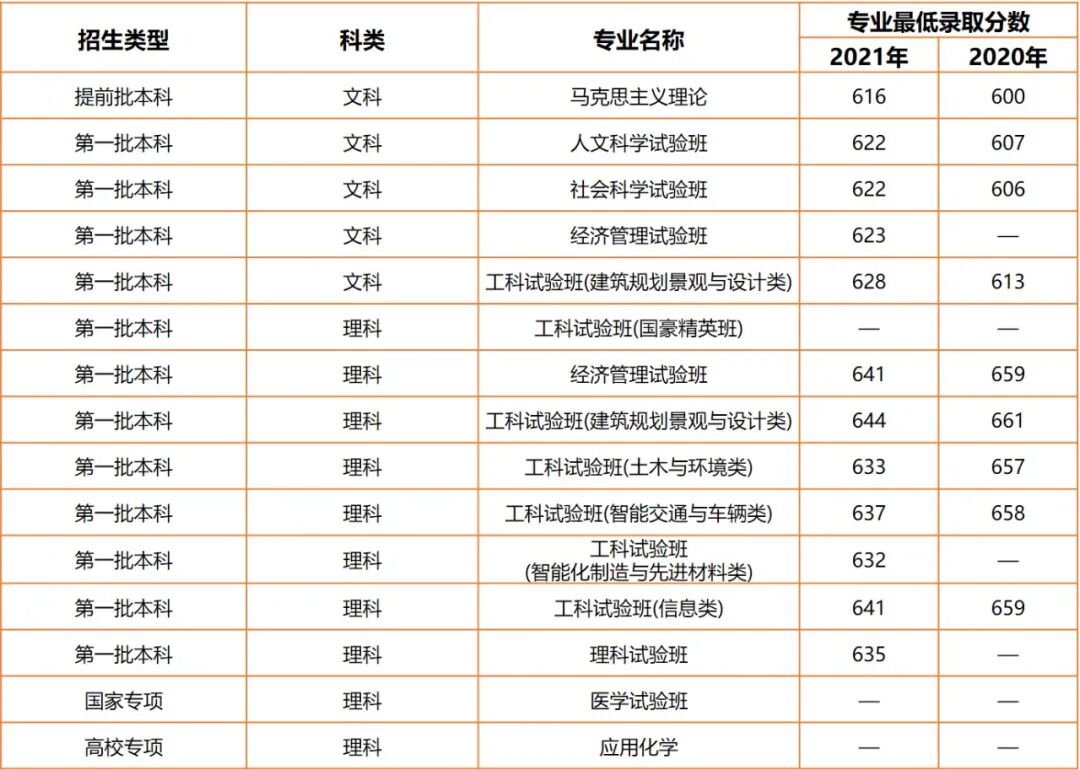 | 招生类型 | 科类 | 专业名称 | 专业最低录取分数 2021年 | 专业最低录取分数 2020年 |
|---|---|---|---|---|
| 提前批本科 | 文科 | 马克思主义理论 | 616 | 600 |
| 第一批本科 | 文科 | 人文科学试验班 | 622 | 607 |
| 第一批本科 | 文科 | 社会科学试验班 | 622 | 606 |
| 第一批本科 | 文科 | 经济管理试验班 | 623 | — |
| 第一批本科 | 文科 | 工科试验班(建筑规划景观与设计类) | 628 | 613 |
| 第一批本科 | 理科 | 工科试验班(国豪精英班) | — | — |
| 第一批本科 | 理科 | 经济管理试验班 | 641 | 659 |
| 第一批本科 | 理科 | 工科试验班(建筑规划景观与设计类) | 644 | 661 |
| 第一批本科 | 理科 | 工科试验班(土木与环境类) | 633 | 657 |
| 第一批本科 | 理科 | 工科试验班(智能交通与车辆类) | 637 | 658 |
| 第一批本科 | 理科 | 工科试验班 (智能化制造与先进材料类) | 632 | — |
| 第一批本科 | 理科 | 工科试验班(信息类) | 641 | 659 |
| 第一批本科 | 理科 | 理科试验班 | 635 | — |
| 国家专项 | 理科 | 医学试验班 | — | — |
| 高校专项 | 理科 | 应用化学 | — | — |